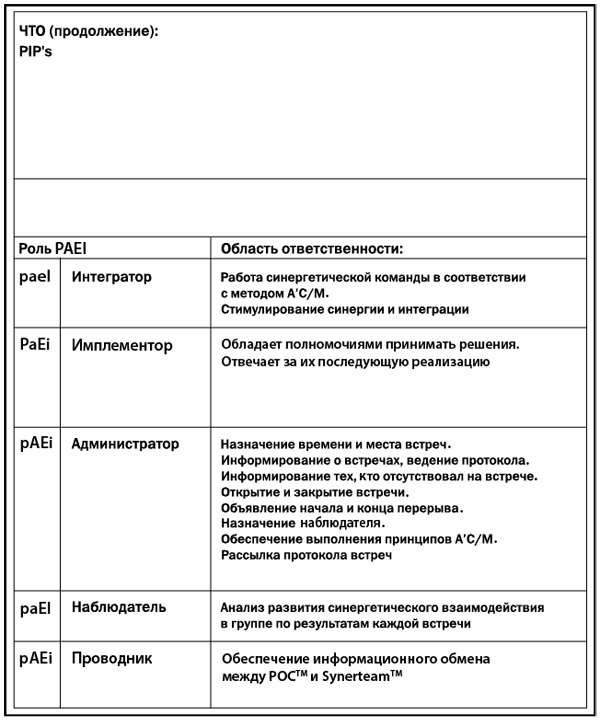 ЧТО (продолжение):
PIP's

| Роль PAEI | | Область ответственности: |
|---|---|---|
| paeI | Интегратор | Работа синергетической команды в соответствии с методом A'C/M. Стимулирование синергии и интеграции |
| PaEi | Имплементор | Обладает полномочиями принимать решения. Отвечает за их последующую реализацию |
| pAEi | Администратор | Назначение времени и места встреч. Информирование о встречах, ведение протокола. Информирование тех, кто отсутствовал на встрече. Открытие и закрытие встречи. Объявление начала и конца перерыва. Назначение наблюдателя. Обеспечение выполнения принципов A'C/M. Рассылка протокола встреч |
| paEI | Наблюдатель | Анализ развития синергетического взаимодействия в группе по результатам каждой встречи |
| pAEi | Проводник | Обеспечение информационного обмена между POC$^{TM}$ и Synerteam$^{TM}$ |